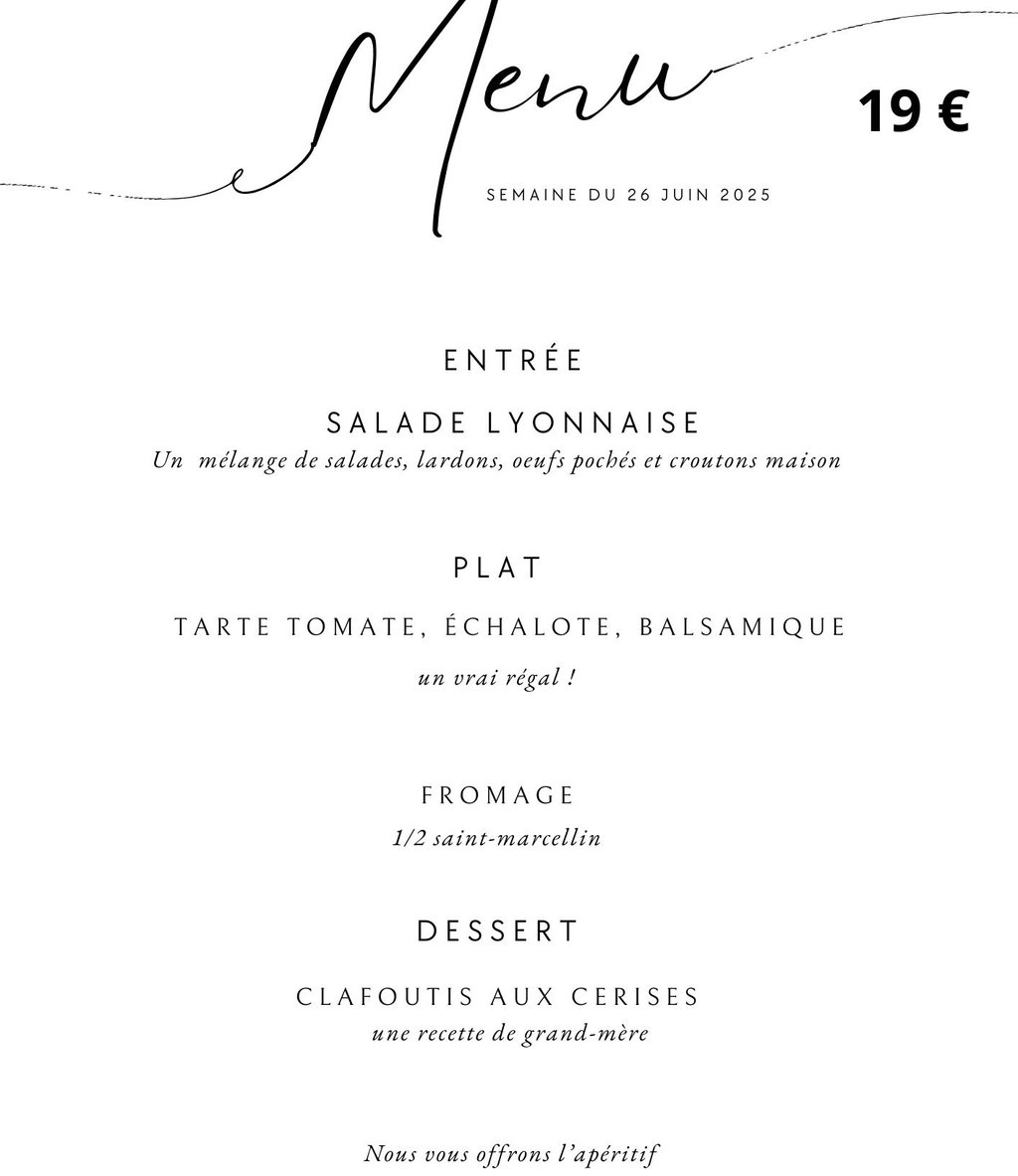 Menu

19 €

SEMAINE DU 26 JUIN 2025

ENTRÉE

SALADE LYONNAISE

Un mélange de salades, lardons, oeufs pochés et croutons maison

PLAT

TARTE TOMATE, ÉCHALOTE, BALSAMIQUE

un vrai régal !

FROMAGE

1/2 saint-marcellin

DESSERT

CLAFOUTIS AUX CERISES

une recette de grand-mère

Nous vous offrons l'apéritif